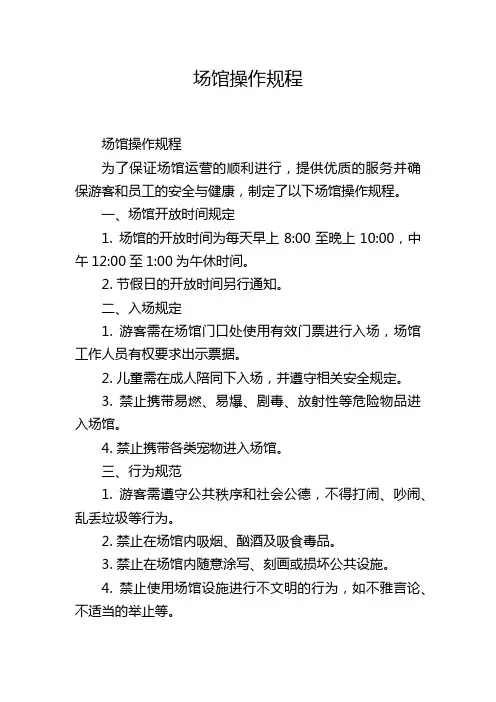 场馆操作规程

场馆操作规程

为了保证场馆运营的顺利进行，提供优质的服务并确保游客和员工的安全与健康，制定了以下场馆操作规程。

一、场馆开放时间规定

1. 场馆的开放时间为每天早上 8:00 至晚上 10:00，中午 12:00 至 1:00 为午休时间。

2. 节假日的开放时间另行通知。

二、入场规定

1. 游客需在场馆门口处使用有效门票进行入场，场馆工作人员有权要求出示票据。

2. 儿童需在成人陪同下入场，并遵守相关安全规定。

3. 禁止携带易燃、易爆、剧毒、放射性等危险物品进入场馆。

4. 禁止携带各类宠物进入场馆。

三、行为规范

1. 游客需遵守公共秩序和社会公德，不得打闹、吵闹、乱丢垃圾等行为。

2. 禁止在场馆内吸烟、酗酒及吸食毒品。

3. 禁止在场馆内随意涂写、刻画或损坏公共设施。

4. 禁止使用场馆设施进行不文明的行为，如不雅言论、不适当的举止等。